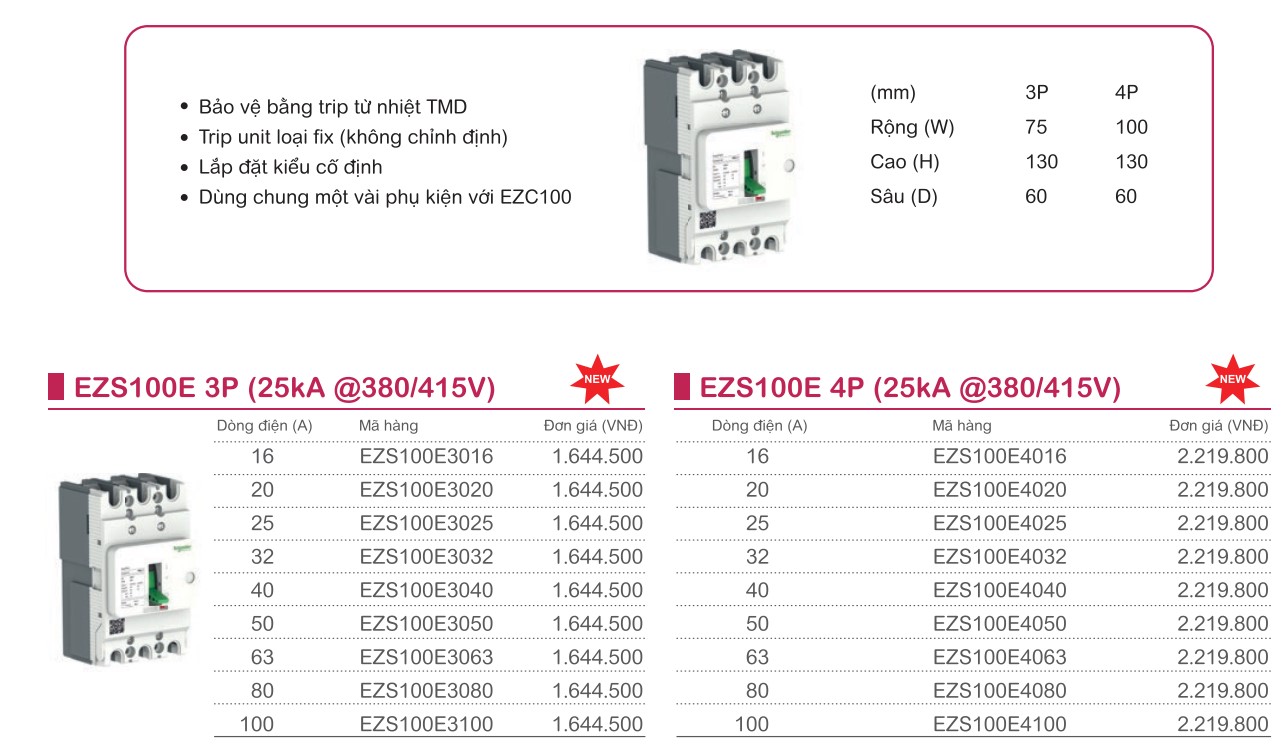 • Bảo vệ bằng trip từ nhiệt TMD
• Trip unit loại fix (không chỉnh định)
• Lắp đặt kiểu cố định
• Dùng chung một vài phụ kiện với EZC100

| (mm) | 3P | 4P |
|---|---|---|
| Rộng (W) | 75 | 100 |
| Cao (H) | 130 | 130 |
| Sâu (D) | 60 | 60 |

EZS100E 3P (25kA @380/415V)

NEW

| Dòng điện (A) | Mã hàng | Đơn giá (VNĐ) |
|---|---|---|
| 16 | EZS100E3016 | 1.644.500 |
| 20 | EZS100E3020 | 1.644.500 |
| 25 | EZS100E3025 | 1.644.500 |
| 32 | EZS100E3032 | 1.644.500 |
| 40 | EZS100E3040 | 1.644.500 |
| 50 | EZS100E3050 | 1.644.500 |
| 63 | EZS100E3063 | 1.644.500 |
| 80 | EZS100E3080 | 1.644.500 |
| 100 | EZS100E3100 | 1.644.500 |

EZS100E 4P (25kA @380/415V)

NEW

| Dòng điện (A) | Mã hàng | Đơn giá (VNĐ) |
|---|---|---|
| 16 | EZS100E4016 | 2.219.800 |
| 20 | EZS100E4020 | 2.219.800 |
| 25 | EZS100E4025 | 2.219.800 |
| 32 | EZS100E4032 | 2.219.800 |
| 40 | EZS100E4040 | 2.219.800 |
| 50 | EZS100E4050 | 2.219.800 |
| 63 | EZS100E4063 | 2.219.800 |
| 80 | EZS100E4080 | 2.219.800 |
| 100 | EZS100E4100 | 2.219.800 |